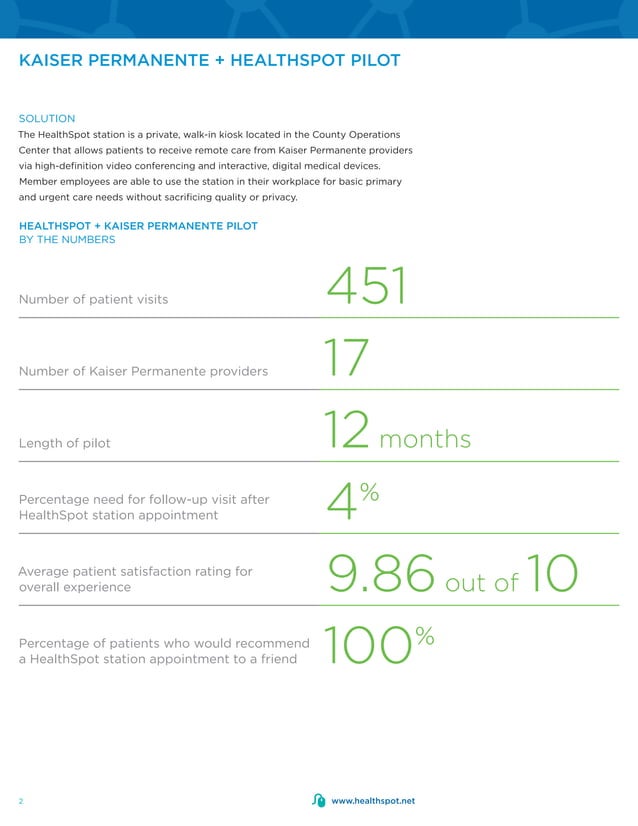 KAISER PERMANENTE + HEALTHSPOT PILOT

SOLUTION
The HealthSpot station is a private, walk-in kiosk located in the County Operations Center that allows patients to receive remote care from Kaiser Permanente providers via high-definition video conferencing and interactive, digital medical devices. Member employees are able to use the station in their workplace for basic primary and urgent care needs without sacrificing quality or privacy.

HEALTHSPOT + KAISER PERMANENTE PILOT
BY THE NUMBERS

Number of patient visits 451

Number of Kaiser Permanente providers 17

Length of pilot 12 months

Percentage need for follow-up visit after HealthSpot station appointment 4%

Average patient satisfaction rating for overall experience 9.86 out of 10

Percentage of patients who would recommend a HealthSpot station appointment to a friend 100%

2

www.healthspot.net